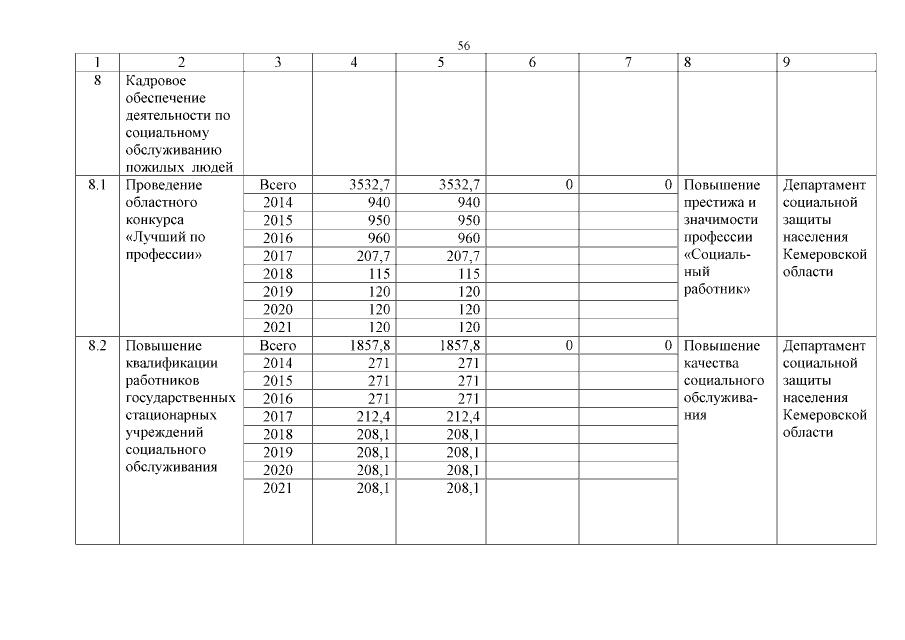 56

| 1 | 2 | 3 | 4 | 5 | 6 | 7 | 8 | 9 |
|---|---|---|---|---|---|---|---|---|
| 8 | Кадровое обеспечение деятельности по социальному обслуживанию пожилых людей | | | | | | | |
| 8.1 | Проведение областного конкурса «Лучший по профессии» | Всего | 3532,7 | 3532,7 | 0 | 0 | Повышение престижа и значимости профессии «Социальный работник» | Департамент социальной защиты населения Кемеровской области |
| | | 2014 | 940 | 940 | | | | |
| | | 2015 | 950 | 950 | | | | |
| | | 2016 | 960 | 960 | | | | |
| | | 2017 | 207,7 | 207,7 | | | | |
| | | 2018 | 115 | 115 | | | | |
| | | 2019 | 120 | 120 | | | | |
| | | 2020 | 120 | 120 | | | | |
| | | 2021 | 120 | 120 | | | | |
| 8.2 | Повышение квалификации работников государственных стационарных учреждений социального обслуживания | Всего | 1857,8 | 1857,8 | 0 | 0 | Повышение качества социального обслуживания | Департамент социальной защиты населения Кемеровской области |
| | | 2014 | 271 | 271 | | | | |
| | | 2015 | 271 | 271 | | | | |
| | | 2016 | 271 | 271 | | | | |
| | | 2017 | 212,4 | 212,4 | | | | |
| | | 2018 | 208,1 | 208,1 | | | | |
| | | 2019 | 208,1 | 208,1 | | | | |
| | | 2020 | 208,1 | 208,1 | | | | |
| | | 2021 | 208,1 | 208,1 | | | | |